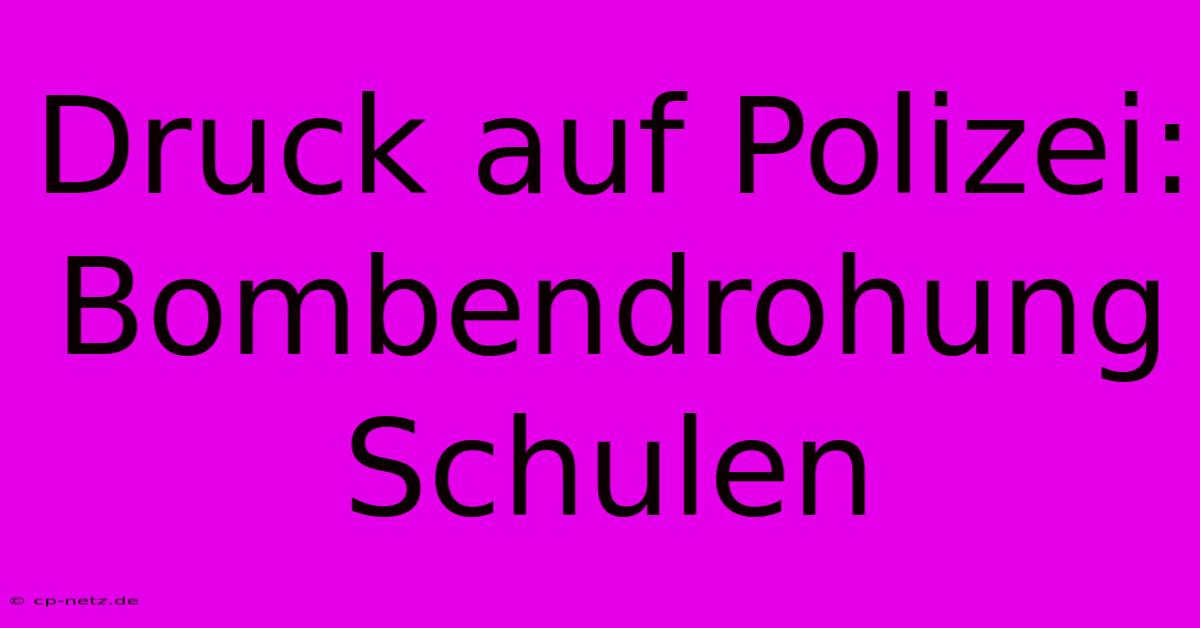 Druck auf Polizei: Bombendrohung Schulen

© cp-netz.de